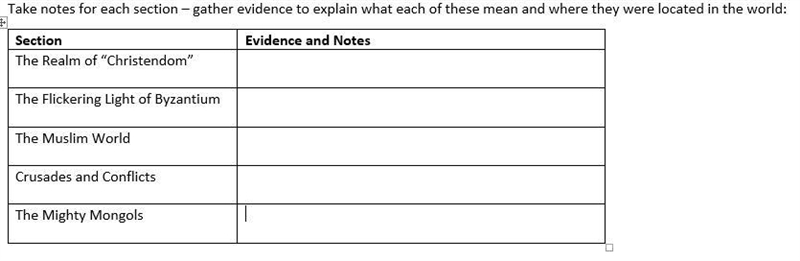 Take notes for each section – gather evidence to explain what each of these mean and where they were located in the world:

| Section | Evidence and Notes |
|---|---|
| The Realm of "Christendom" | |
| The Flickering Light of Byzantium | |
| The Muslim World | |
| Crusades and Conflicts | |
| The Mighty Mongols | |